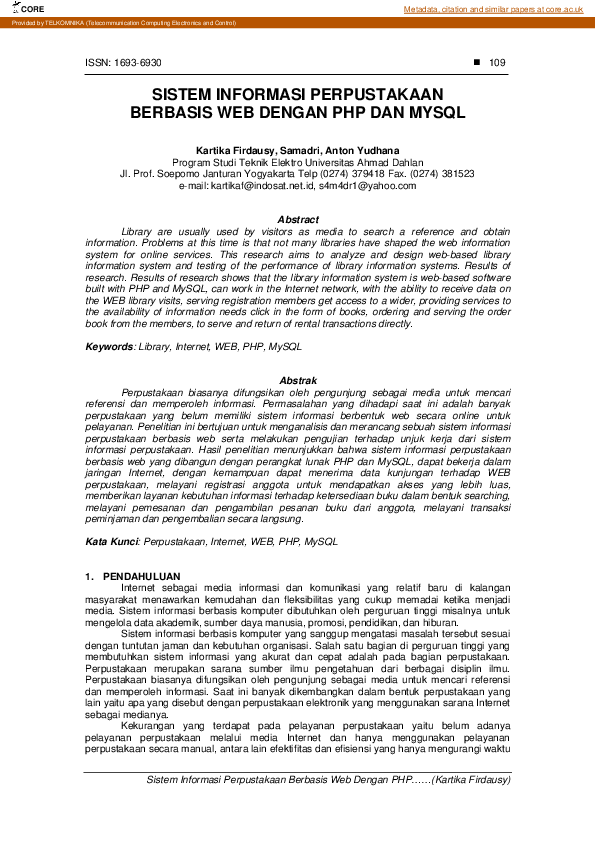 CORE

Metadata, citation and similar papers at core.ac.uk

Provided by TELKOMNIKA (Telecommunication Computing Electronics and Control)

ISSN: 1693-6930 ■ 109

SISTEM INFORMASI PERPUSTAKAAN BERBASIS WEB DENGAN PHP DAN MYSQL

Kartika Firdausy, Samadri, Anton Yudhana
Program Studi Teknik Elektro Universitas Ahmad Dahlan
Jl. Prof. Soepomo Janturan Yogyakarta Telp (0274) 379418 Fax. (0274) 381523
e-mail: kartikaf@indosat.net.id, s4m4dr1@yahoo.com

Abstract

Library are usually used by visitors as media to search a reference and obtain information. Problems at this time is that not many libraries have shaped the web information system for online services. This research aims to analyze and design web-based library information system and testing of the performance of library information systems. Results of research. Results of research shows that the library information system is web-based software built with PHP and MySQL, can work in the Internet network, with the ability to receive data on the WEB library visits, serving registration members get access to a wider, providing services to the availability of information needs click in the form of books, ordering and serving the order book from the members, to serve and return of rental transactions directly.

Keywords: Library, Internet, WEB, PHP, MySQL

Abstrak

Perpustakaan biasanya difungsikan oleh pengunjung sebagai media untuk mencari referensi dan memperoleh informasi. Permasalahan yang dihadapi saat ini adalah banyak perpustakaan yang belum memiliki sistem informasi berbentuk web secara online untuk pelayanan. Penelitian ini bertujuan untuk menganalisis dan merancang sebuah sistem informasi perpustakaan berbasis web serta melakukan pengujian terhadap unjuk kerja dari sistem informasi perpustakaan. Hasil penelitian menunjukkan bahwa sistem informasi perpustakaan berbasis web yang dibangun dengan perangkat lunak PHP dan MySQL, dapat bekerja dalam jaringan Internet, dengan kemampuan dapat menerima data kunjungan terhadap WEB perpustakaan, melayani registrasi anggota untuk mendapatkan akses yang lebih luas, memberikan layanan kebutuhan informasi terhadap ketersediaan buku dalam bentuk searching, melayani pemesanan dan pengambilan pesanan buku dari anggota, melayani transaksi peminjaman dan pengembalian secara langsung.

Kata Kunci: Perpustakaan, Internet, WEB, PHP, MySQL

1. PENDAHULUAN

Internet sebagai media informasi dan komunikasi yang relatif baru di kalangan masyarakat menawarkan kemudahan dan fleksibilitas yang cukup memadai ketika menjadi media. Sistem informasi berbasis komputer dibutuhkan oleh perguruan tinggi misalnya untuk mengelola data akademik, sumber daya manusia, promosi, pendidikan, dan hiburan.

Sistem informasi berbasis komputer yang sanggup mengatasi masalah tersebut sesuai dengan tuntutan jaman dan kebutuhan organisasi. Salah satu bagian di perguruan tinggi yang membutuhkan sistem informasi yang akurat dan cepat adalah pada bagian perpustakaan. Perpustakaan merupakan sarana sumber ilmu pengetahuan dari berbagai disiplin ilmu. Perpustakaan biasanya difungsikan oleh pengunjung sebagai media untuk mencari referensi dan memperoleh informasi. Saat ini banyak dikembangkan dalam bentuk perpustakaan yang lain yaitu apa yang disebut dengan perpustakaan elektronik yang menggunakan sarana Internet sebagai medianya.

Kekurangan yang terdapat pada pelayanan perpustakaan yaitu belum adanya pelayanan perpustakaan melalui media Internet dan hanya menggunakan pelayanan perpustakaan secara manual, antara lain efektifitas dan efisiensi yang hanya mengurangi waktu

Sistem Informasi Perpustakaan Berbasis Web Dengan PHP……(Kartika Firdausy)